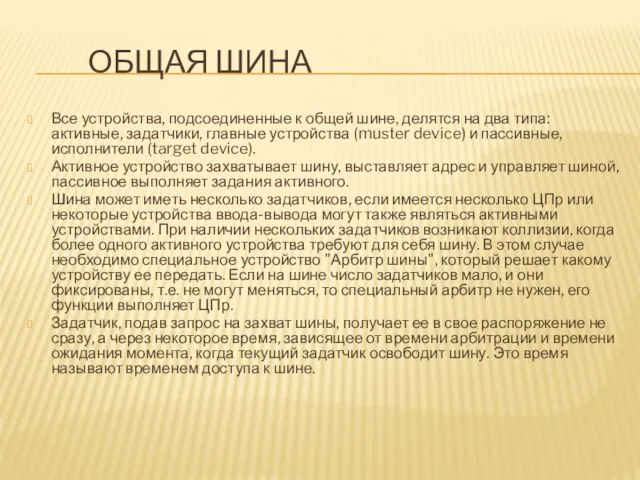 ОБЩАЯ ШИНА

Все устройства, подсоединенные к общей шине, делятся на два типа: активные, задатчики, главные устройства (muster device) и пассивные, исполнители (target device).

Активное устройство захватывает шину, выставляет адрес и управляет шиной, пассивное выполняет задания активного.

Шина может иметь несколько задатчиков, если имеется несколько ЦПр или некоторые устройства ввода-вывода могут также являться активными устройствами. При наличии нескольких задатчиков возникают коллизии, когда более одного активного устройства требуют для себя шину. В этом случае необходимо специальное устройство "Арбитр шины", который решает какому устройству ее передать. Если на шине число задатчиков мало, и они фиксированы, т.е. не могут меняться, то специальный арбитр не нужен, его функции выполняет ЦПр.

Задатчик, подав запрос на захват шины, получает ее в свое распоряжение не сразу, а через некоторое время, зависящее от времени арбитрации и времени ожидания момента, когда текущий задатчик освободит шину. Это время называют временем доступа к шине.